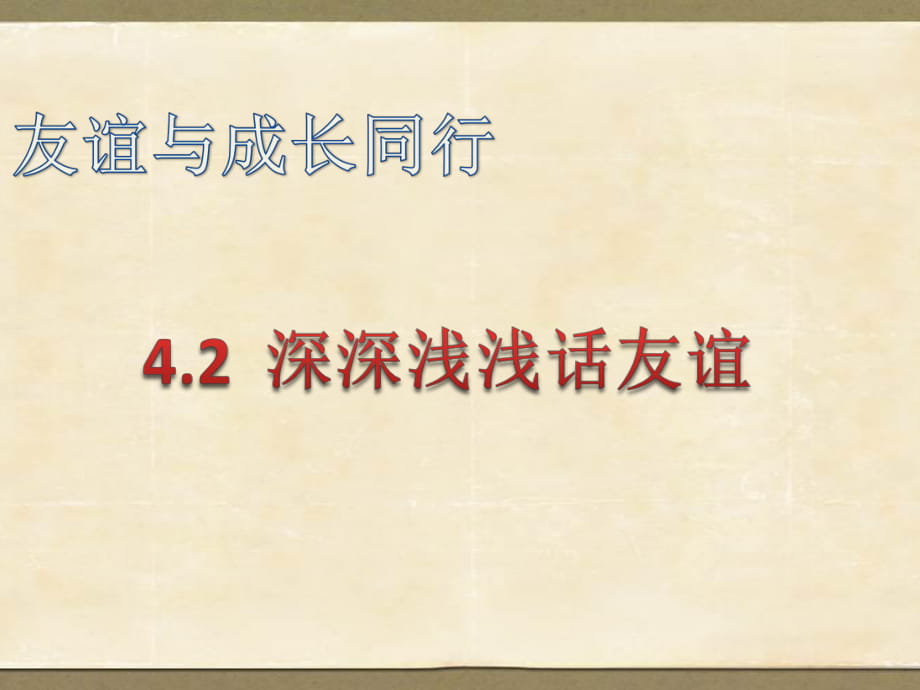 友谊与成长同行

4.2 深深浅浅话友谊